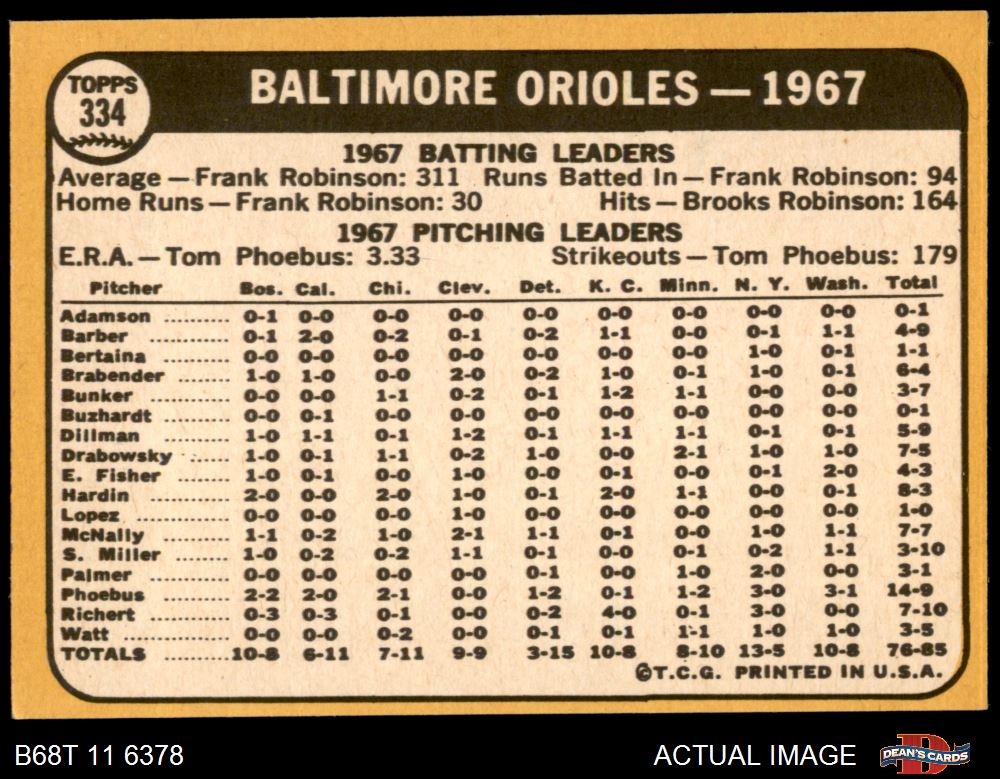 TOPPS
334

BALTIMORE ORIOLES — 1967

1967 BATTING LEADERS

Average — Frank Robinson: 311 Runs Batted In — Frank Robinson: 94
Home Runs — Frank Robinson: 30 Hits — Brooks Robinson: 164

1967 PITCHING LEADERS

E.R.A. — Tom Phoebus: 3.33 Strikeouts — Tom Phoebus: 179

| Pitcher | Bos. | Cal. | Chi. | Clev. | Det. | K. C. | Minn. | N. Y. | Wash. | Total |
|---|---|---|---|---|---|---|---|---|---|---|
| Adamson | 0-1 | 0-0 | 0-0 | 0-0 | 0-0 | 0-0 | 0-0 | 0-0 | 0-0 | 0-1 |
| Barber | 0-1 | 2-0 | 0-2 | 0-1 | 0-2 | 1-1 | 0-0 | 0-1 | 1-1 | 4-9 |
| Bertaina | 0-0 | 0-0 | 0-0 | 0-0 | 0-0 | 0-0 | 0-0 | 1-0 | 0-1 | 1-1 |
| Brabender | 1-0 | 1-0 | 0-0 | 2-0 | 0-2 | 1-0 | 0-1 | 1-0 | 0-1 | 6-4 |
| Bunker | 0-0 | 0-0 | 1-1 | 0-2 | 0-1 | 1-2 | 1-1 | 0-0 | 0-0 | 3-7 |
| Buzhardt | 0-0 | 0-1 | 0-0 | 0-0 | 0-0 | 0-0 | 0-0 | 0-0 | 0-0 | 0-1 |
| Dillman | 1-0 | 1-1 | 0-1 | 1-2 | 0-1 | 1-1 | 1-1 | 0-1 | 0-1 | 5-9 |
| Drabowsky | 1-0 | 0-1 | 1-1 | 0-2 | 1-0 | 0-0 | 2-1 | 1-0 | 1-0 | 7-5 |
| E. Fisher | 1-0 | 0-1 | 0-0 | 1-0 | 0-0 | 0-1 | 0-0 | 0-1 | 2-0 | 4-3 |
| Hardin | 2-0 | 0-0 | 2-0 | 1-0 | 0-1 | 2-0 | 1-1 | 0-0 | 0-1 | 8-3 |
| Lopez | 0-0 | 0-0 | 0-0 | 1-0 | 0-0 | 0-0 | 0-0 | 0-0 | 0-0 | 1-0 |
| McNally | 1-1 | 0-2 | 1-0 | 2-1 | 1-1 | 0-1 | 0-0 | 1-0 | 1-1 | 7-7 |
| S. Miller | 1-0 | 0-2 | 0-2 | 1-1 | 0-1 | 0-0 | 0-1 | 0-2 | 1-1 | 3-10 |
| Palmer | 0-0 | 0-0 | 0-0 | 0-0 | 0-1 | 0-0 | 1-0 | 2-0 | 0-0 | 3-1 |
| Phoebus | 2-2 | 2-0 | 2-1 | 0-0 | 1-2 | 0-1 | 1-2 | 3-0 | 3-1 | 14-9 |
| Richert | 0-3 | 0-3 | 0-1 | 0-0 | 0-2 | 4-0 | 0-1 | 3-0 | 0-0 | 7-10 |
| Watt | 0-0 | 0-0 | 0-2 | 0-0 | 0-1 | 0-1 | 1-1 | 1-0 | 1-0 | 3-5 |
| TOTALS | 10-8 | 6-11 | 7-11 | 9-9 | 3-15 | 10-8 | 8-10 | 13-5 | 10-8 | 76-85 |

©T.C.G. PRINTED IN U.S.A.

B68T 11 6378

ACTUAL IMAGE

DEAN'S CARDS